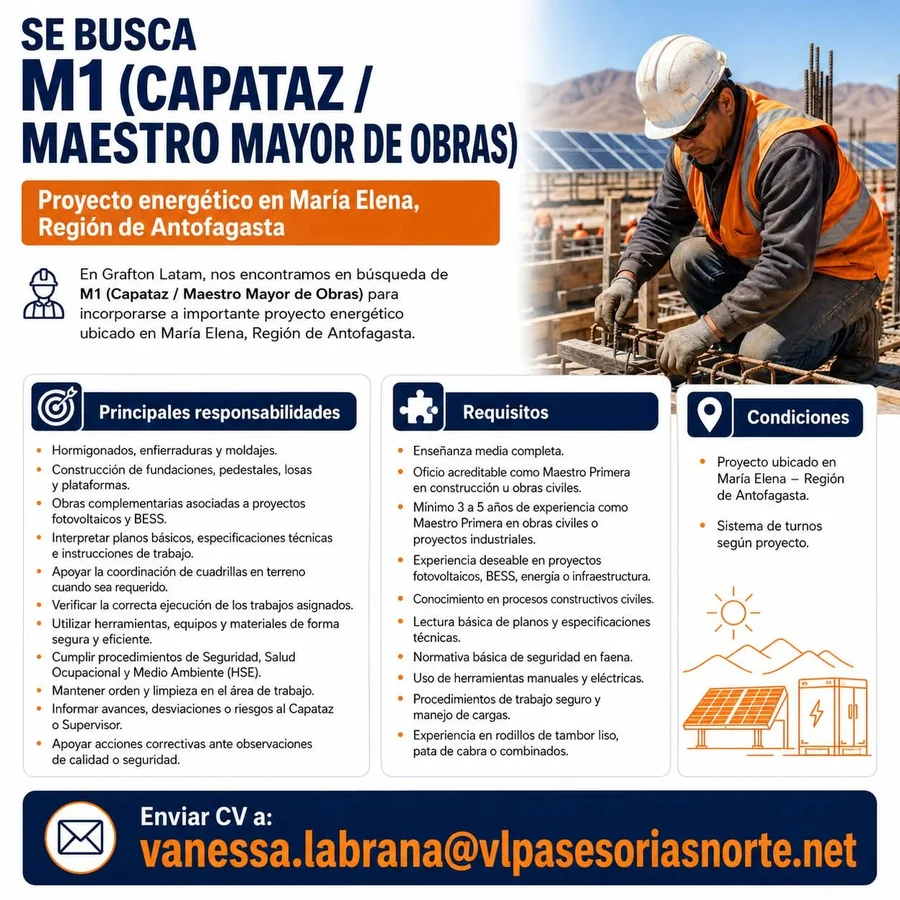 SE BUSCA
M1 (CAPATAZ / MAESTRO MAYOR DE OBRAS)

Proyecto energético en María Elena, Región de Antofagasta

En Grafton Latam, nos encontramos en búsqueda de M1 (Capataz / Maestro Mayor de Obras) para incorporarse a importante proyecto energético ubicado en María Elena, Región de Antofagasta.

Principales responsabilidades

• Hormigonados, enfierraduras y moldajes.
• Construcción de fundaciones, pedestales, losas y plataformas.
• Obras complementarias asociadas a proyectos fotovoltaicos y BESS.
• Interpretar planos básicos, especificaciones técnicas e instrucciones de trabajo.
• Apoyar la coordinación de cuadrillas en terreno cuando sea requerido.
• Verificar la correcta ejecución de los trabajos asignados.
• Utilizar herramientas, equipos y materiales de forma segura y eficiente.
• Cumplir procedimientos de Seguridad, Salud Ocupacional y Medio Ambiente (HSE).
• Mantener orden y limpieza en el área de trabajo.
• Informar avances, desviaciones o riesgos al Capataz o Supervisor.
• Apoyar acciones correctivas ante observaciones de calidad o seguridad.

Requisitos

• Enseñanza media completa.
• Oficio acreditable como Maestro Primera en construcción u obras civiles.
• Mínimo 3 a 5 años de experiencia como Maestro Primera en obras civiles o proyectos industriales.
• Experiencia deseable en proyectos fotovoltaicos, BESS, energía o infraestructura.
• Conocimiento en procesos constructivos civiles.
• Lectura básica de planos y especificaciones técnicas.
• Normativa básica de seguridad en faena.
• Uso de herramientas manuales y eléctricas.
• Procedimientos de trabajo seguro y manejo de cargas.
• Experiencia en rodillos de tambor liso, pata de cabra o combinados.

Condiciones

• Proyecto ubicado en María Elena – Región de Antofagasta.
• Sistema de turnos según proyecto.

Enviar CV a:
vanessa.labrana@vlpasesoriasnorte.net